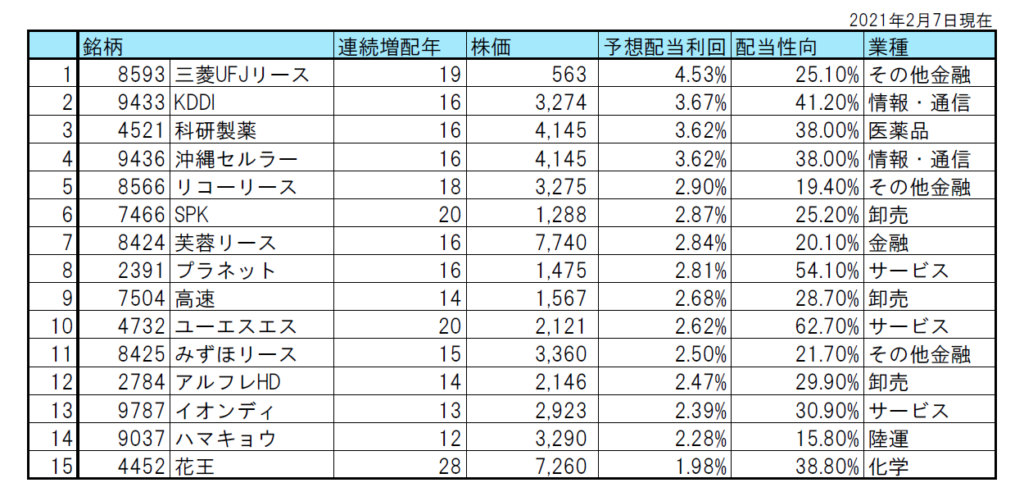 2021年2月7日現在

| | 銘柄 | | 連続増配年 | 株価 | 予想配当利回 | 配当性向 | 業種 |
|---|---|---|---|---|---|---|---|
| 1 | 8593 | 三菱UFJリース | 19 | 563 | 4.53% | 25.10% | その他金融 |
| 2 | 9433 | KDDI | 16 | 3,274 | 3.67% | 41.20% | 情報・通信 |
| 3 | 4521 | 科研製薬 | 16 | 4,145 | 3.62% | 38.00% | 医薬品 |
| 4 | 9436 | 沖縄セルラー | 16 | 4,145 | 3.62% | 38.00% | 情報・通信 |
| 5 | 8566 | リコーリース | 18 | 3,275 | 2.90% | 19.40% | その他金融 |
| 6 | 7466 | SPK | 20 | 1,288 | 2.87% | 25.20% | 卸売 |
| 7 | 8424 | 芙蓉リース | 16 | 7,740 | 2.84% | 20.10% | 金融 |
| 8 | 2391 | プラネット | 16 | 1,475 | 2.81% | 54.10% | サービス |
| 9 | 7504 | 高速 | 14 | 1,567 | 2.68% | 28.70% | 卸売 |
| 10 | 4732 | ユーエスエス | 20 | 2,121 | 2.62% | 62.70% | サービス |
| 11 | 8425 | みずほリース | 15 | 3,360 | 2.50% | 21.70% | その他金融 |
| 12 | 2784 | アルフレHD | 14 | 2,146 | 2.47% | 29.90% | 卸売 |
| 13 | 9787 | イオンディ | 13 | 2,923 | 2.39% | 30.90% | サービス |
| 14 | 9037 | ハマキョウ | 12 | 3,290 | 2.28% | 15.80% | 陸運 |
| 15 | 4452 | 花王 | 28 | 7,260 | 1.98% | 38.80% | 化学 |